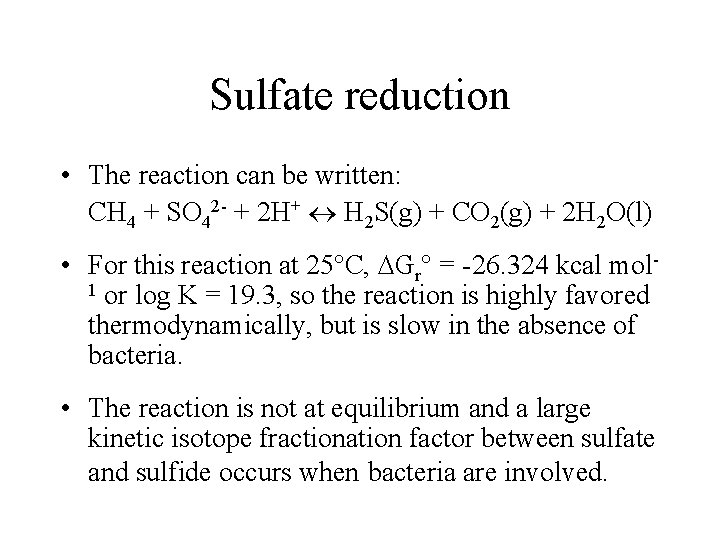 Sulfate reduction

• The reaction can be written:
$CH_4 + SO_4^{2-} + 2H^+ \leftrightarrow H_2S(g) + CO_2(g) + 2H_2O(l)$

• For this reaction at 25°C, $\Delta G_r° = -26.324$ kcal $mol^{-1}$ or log K = 19.3, so the reaction is highly favored thermodynamically, but is slow in the absence of bacteria.

• The reaction is not at equilibrium and a large kinetic isotope fractionation factor between sulfate and sulfide occurs when bacteria are involved.